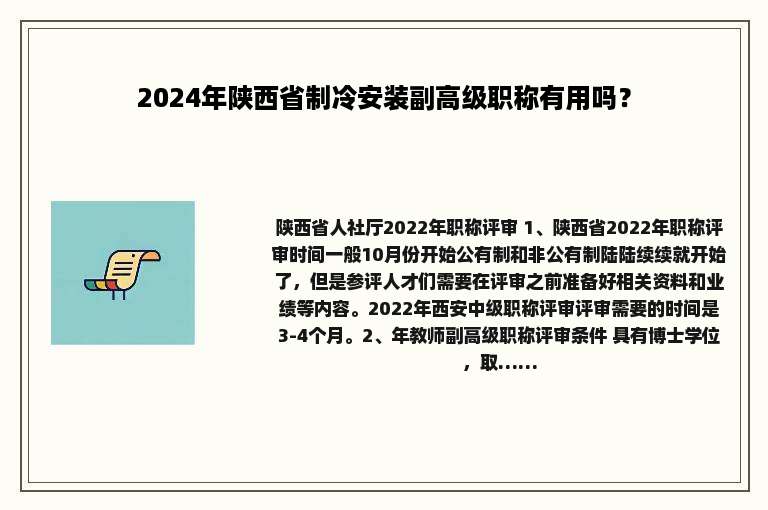 2024年陕西省制冷安装副高级职称有用吗？

陕西省人社厅2022年职称评审 1、陕西省2022年职称评审时间一般10月份开始公有制和非公有制陆陆续续就开始了，但是参评人才们需要在评审之前准备好相关资料和业绩等内容。2022年西安中级职称评审评审需要的时间是3-4个月。2、年教师副高级职称评审条件 具有博士学位，取......